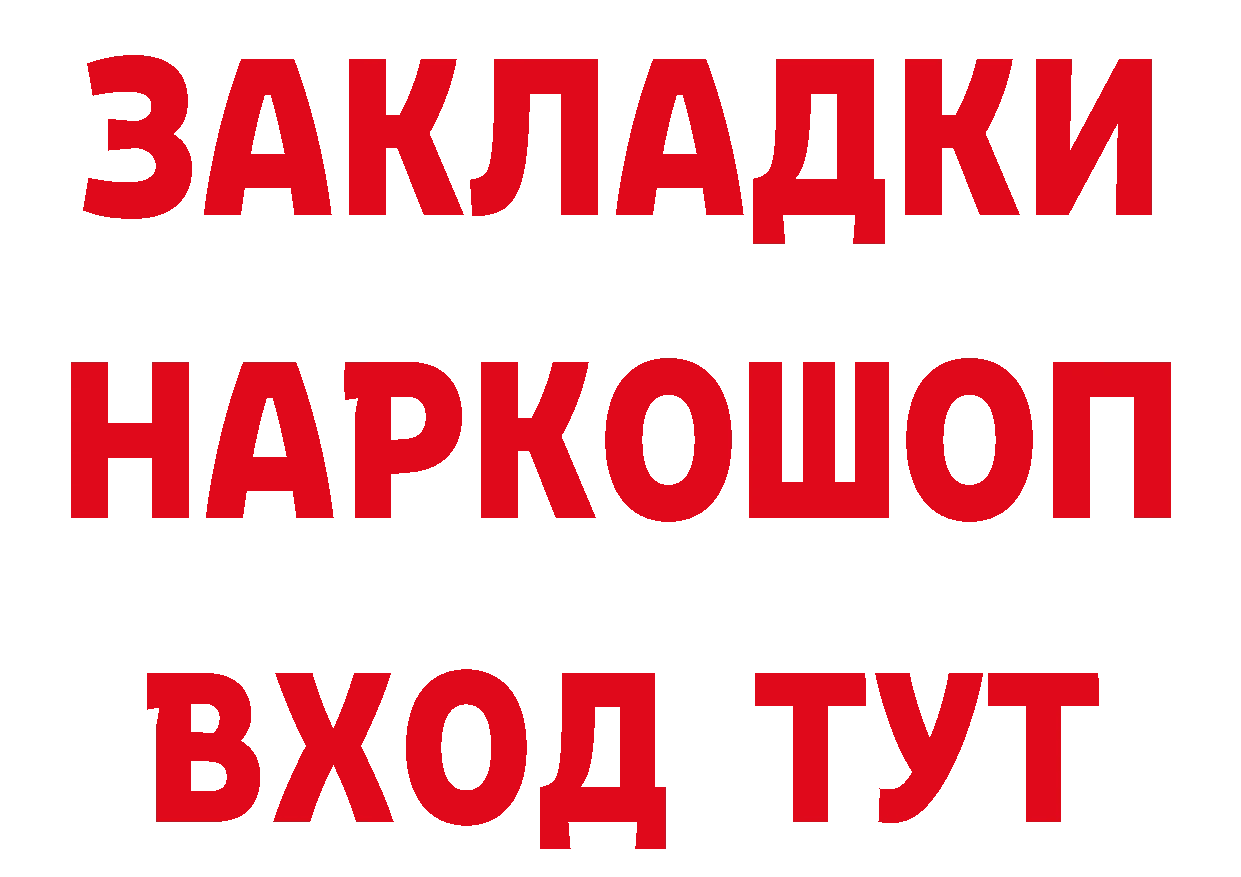 ЗАКЛАДКИ НАРКОШОП ВХОД ТУТ